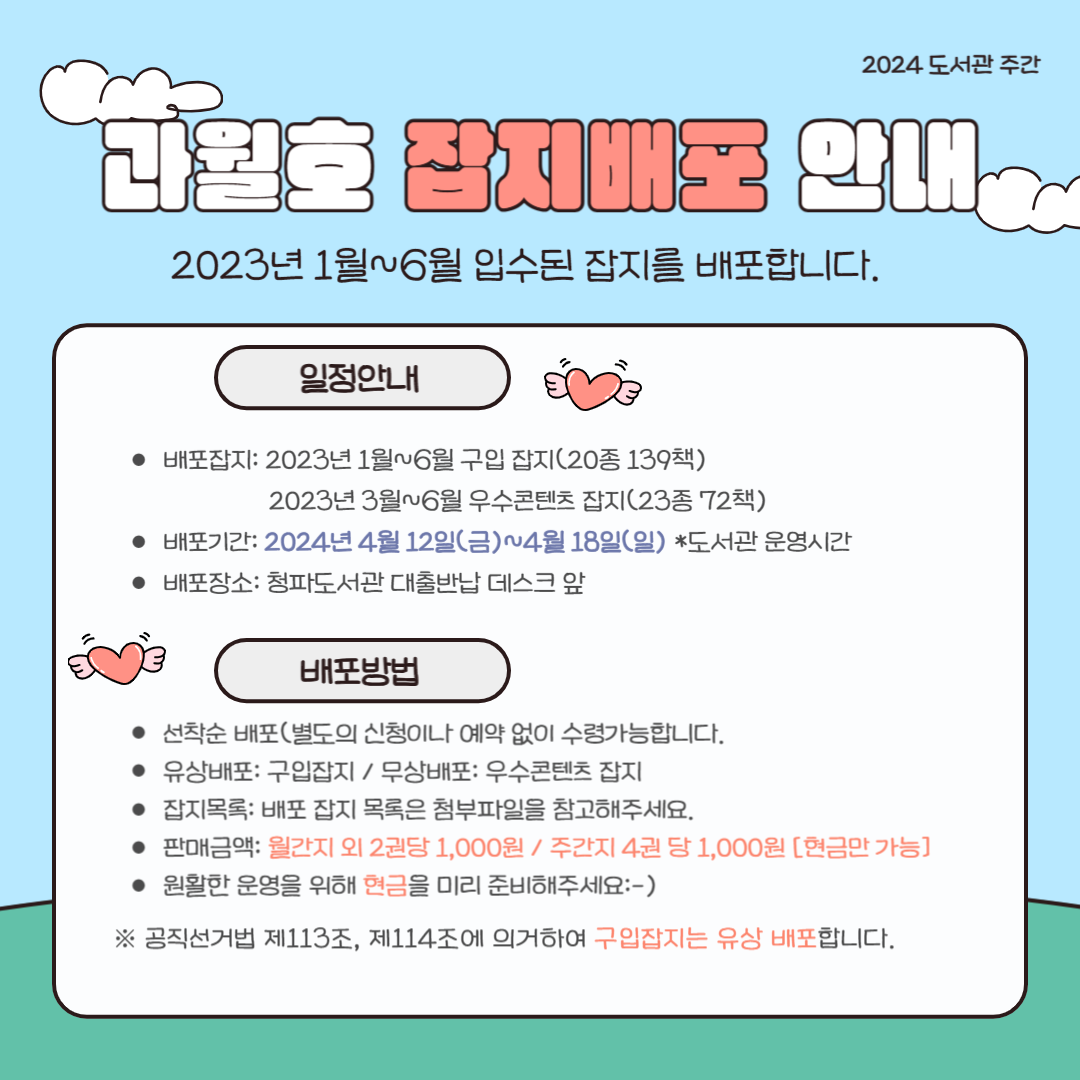 2024 도서관 주간

과월호 잡지배포 안내

2023년 1월~6월 입수된 잡지를 배포합니다.

일정안내

• 배포잡지: 2023년 1월~6월 구입 잡지(20종 139책)
2023년 3월~6월 우수콘텐츠 잡지(23종 72책)
• 배포기간: 2024년 4월 12일(금)~4월 18일(일) *도서관 운영시간
• 배포장소: 청파도서관 대출반납 데스크 앞

배포방법

• 선착순 배포(별도의 신청이나 예약 없이 수령가능합니다.
• 유상배포: 구입잡지 / 무상배포: 우수콘텐츠 잡지
• 잡지목록: 배포 잡지 목록은 첨부파일을 참고해주세요.
• 판매금액: 월간지 외 2권당 1,000원 / 주간지 4권 당 1,000원 [현금만 가능]
• 원활한 운영을 위해 현금을 미리 준비해주세요:-)

※ 공직선거법 제113조, 제114조에 의거하여 구입잡지는 유상 배포합니다.